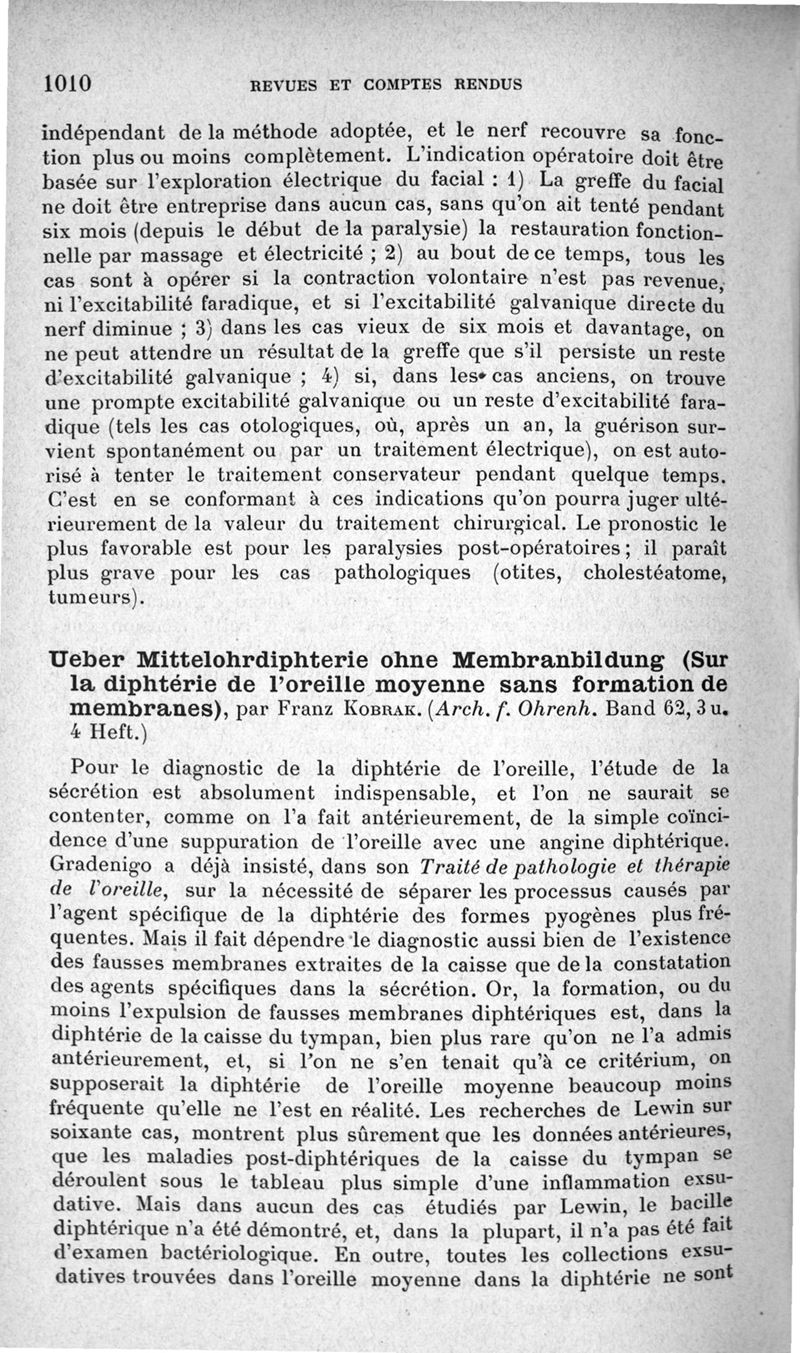 1010 REVUES ET COMPTES RENDUS

indépendant de la méthode adoptée, et le nerf recouvre sa fonction plus ou moins complètement. L'indication opératoire doit être basée sur l'exploration électrique du facial : 1) La greffe du facial ne doit être entreprise dans aucun cas, sans qu'on ait tenté pendant six mois (depuis le début de la paralysie) la restauration fonctionnelle par massage et électricité ; 2) au bout de ce temps, tous les cas sont à opérer si la contraction volontaire n'est pas revenue, ni l'excitabilité faradique, et si l'excitabilité galvanique directe du nerf diminue ; 3) dans les cas vieux de six mois et davantage, on ne peut attendre un résultat de la greffe que s'il persiste un reste d'excitabilité galvanique ; 4) si, dans les cas anciens, on trouve une prompte excitabilité galvanique ou un reste d'excitabilité faradique (tels les cas otologiques, où, après un an, la guérison survient spontanément ou par un traitement électrique), on est autorisé à tenter le traitement conservateur pendant quelque temps. C'est en se conformant à ces indications qu'on pourra juger ultérieurement de la valeur du traitement chirurgical. Le pronostic le plus favorable est pour les paralysies post-opératoires ; il paraît plus grave pour les cas pathologiques (otites, cholestéatome, tumeurs).

Ueber Mittelohrdiphterie ohne Membranbildung (Sur la diphtérie de l'oreille moyenne sans formation de membranes), par Franz Kobrak. (Arch. f. Ohrenh. Band 62, 3 u. 4 Heft.)

Pour le diagnostic de la diphtérie de l'oreille, l'étude de la sécrétion est absolument indispensable, et l'on ne saurait se contenter, comme on l'a fait antérieurement, de la simple coïncidence d'une suppuration de l'oreille avec une angine diphtérique. Gradenigo a déjà insisté, dans son Traité de pathologie et thérapie de l'oreille, sur la nécessité de séparer les processus causés par l'agent spécifique de la diphtérie des formes pyogènes plus fréquentes. Mais il fait dépendre le diagnostic aussi bien de l'existence des fausses membranes extraites de la caisse que de la constatation des agents spécifiques dans la sécrétion. Or, la formation, ou du moins l'expulsion de fausses membranes diphtériques est, dans la diphtérie de la caisse du tympan, bien plus rare qu'on ne l'a admis antérieurement, et, si l'on ne s'en tenait qu'à ce critérium, on supposerait la diphtérie de l'oreille moyenne beaucoup moins fréquente qu'elle ne l'est en réalité. Les recherches de Lewin sur soixante cas, montrent plus sûrement que les données antérieures, que les maladies post-diphtériques de la caisse du tympan se déroulent sous le tableau plus simple d'une inflammation exsudative. Mais dans aucun des cas étudiés par Lewin, le bacille diphtérique n'a été démontré, et, dans la plupart, il n'a pas été fait d'examen bactériologique. En outre, toutes les collections exsudatives trouvées dans l'oreille moyenne dans la diphtérie ne sont